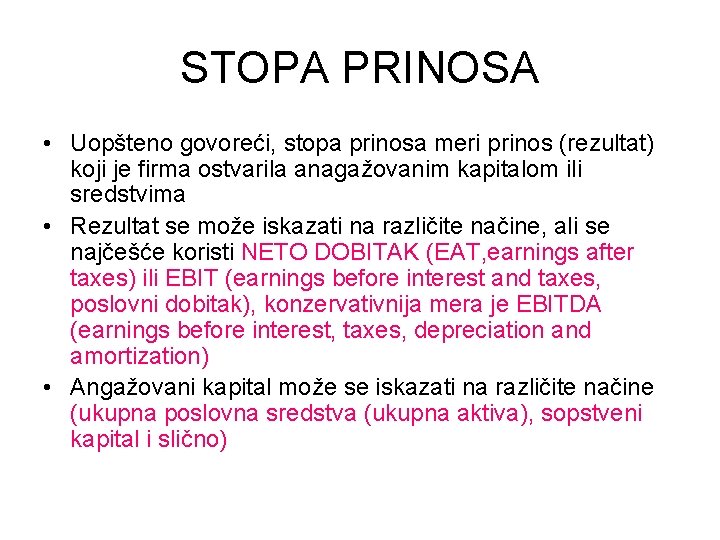 STOPA PRINOSA

• Uopšteno govoreći, stopa prinosa meri prinos (rezultat) koji je firma ostvarila anagažovanim kapitalom ili sredstvima

• Rezultat se može iskazati na različite načine, ali se najčešće koristi NETO DOBITAK (EAT,earnings after taxes) ili EBIT (earnings before interest and taxes, poslovni dobitak), konzervativnija mera je EBITDA (earnings before interest, taxes, depreciation and amortization)

• Angažovani kapital može se iskazati na različite načine (ukupna poslovna sredstva (ukupna aktiva), sopstveni kapital i slično)